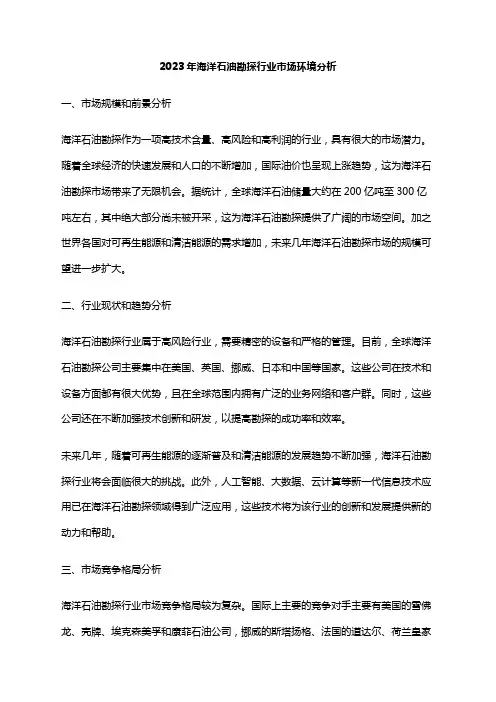 2023年海洋石油勘探行业市场环境分析

一、市场规模和前景分析

海洋石油勘探作为一项高技术含量、高风险和高利润的行业，具有很大的市场潜力。随着全球经济的快速发展和人口的不断增加，国际油价也呈现上涨趋势，这为海洋石油勘探市场带来了无限机会。据统计，全球海洋石油储量大约在200亿吨至300亿吨左右，其中绝大部分尚未被开采，这为海洋石油勘探提供了广阔的市场空间。加之世界各国对可再生能源和清洁能源的需求增加，未来几年海洋石油勘探市场的规模可望进一步扩大。

二、行业现状和趋势分析

海洋石油勘探行业属于高风险行业，需要精密的设备和严格的管理。目前，全球海洋石油勘探公司主要集中在美国、英国、挪威、日本和中国等国家。这些公司在技术和设备方面都有很大优势，且在全球范围内拥有广泛的业务网络和客户群。同时，这些公司还在不断加强技术创新和研发，以提高勘探的成功率和效率。

未来几年，随着可再生能源的逐渐普及和清洁能源的发展趋势不断加强，海洋石油勘探行业将会面临很大的挑战。此外，人工智能、大数据、云计算等新一代信息技术应用已在海洋石油勘探领域得到广泛应用，这些技术将为该行业的创新和发展提供新的动力和帮助。

三、市场竞争格局分析

海洋石油勘探行业市场竞争格局较为复杂。国际上主要的竞争对手主要有美国的雪佛龙、壳牌、埃克森美孚和康菲石油公司，挪威的斯塔扬格、法国的道达尔、荷兰皇家